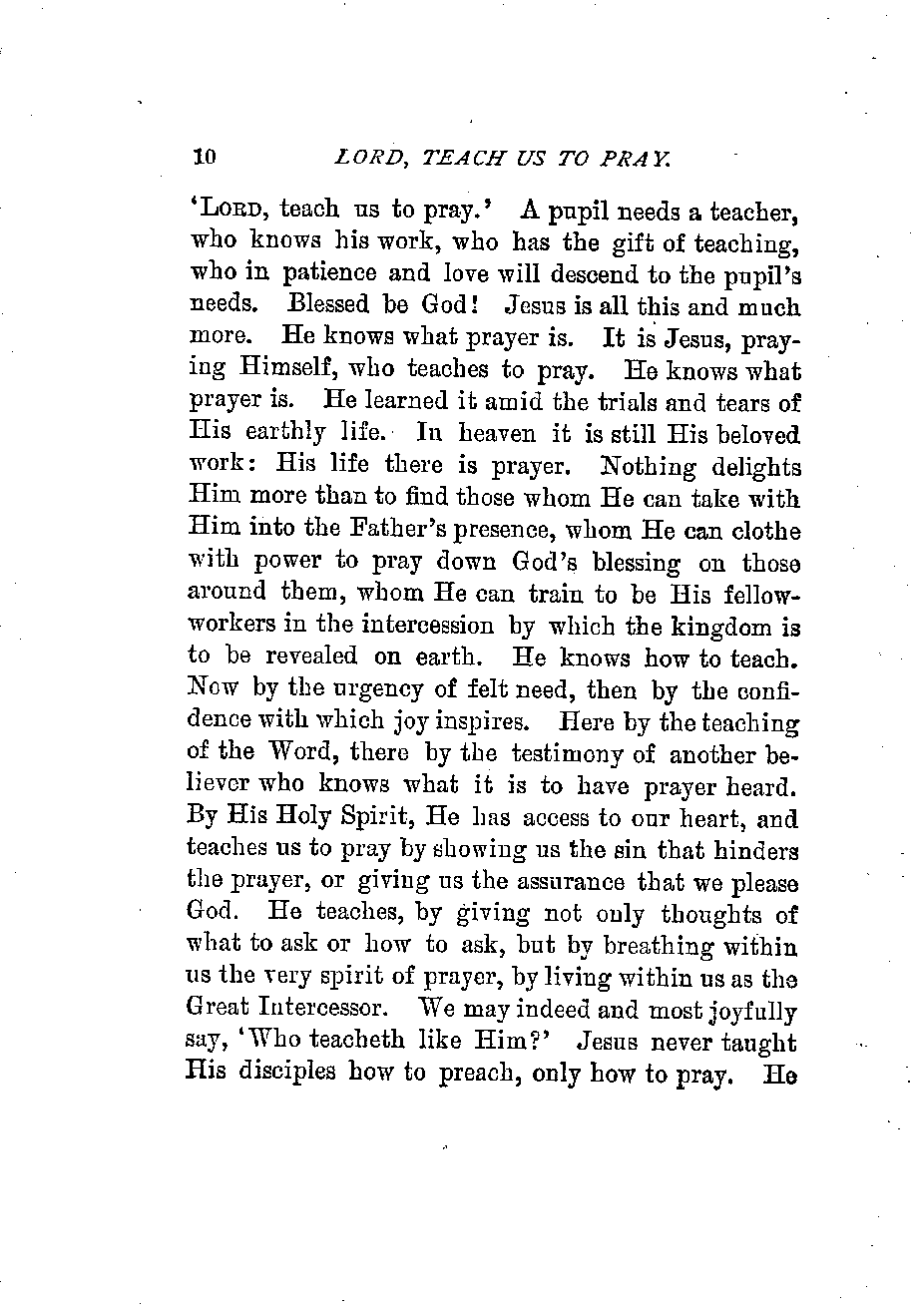 10 LORD, TEACH US TO PRAY.

'LORD, teach us to pray.' A pupil needs a teacher, who knows his work, who has the gift of teaching, who in patience and love will descend to the pupil's needs. Blessed be God! Jesus is all this and much more. He knows what prayer is. It is Jesus, praying Himself, who teaches to pray. He knows what prayer is. He learned it amid the trials and tears of His earthly life. In heaven it is still His beloved work: His life there is prayer. Nothing delights Him more than to find those whom He can take with Him into the Father's presence, whom He can clothe with power to pray down God's blessing on those around them, whom He can train to be His fellow-workers in the intercession by which the kingdom is to be revealed on earth. He knows how to teach. Now by the urgency of felt need, then by the confidence with which joy inspires. Here by the teaching of the Word, there by the testimony of another believer who knows what it is to have prayer heard. By His Holy Spirit, He has access to our heart, and teaches us to pray by showing us the sin that hinders the prayer, or giving us the assurance that we please God. He teaches, by giving not only thoughts of what to ask or how to ask, but by breathing within us the very spirit of prayer, by living within us as the Great Intercessor. We may indeed and most joyfully say, 'Who teacheth like Him?' Jesus never taught His disciples how to preach, only how to pray. He